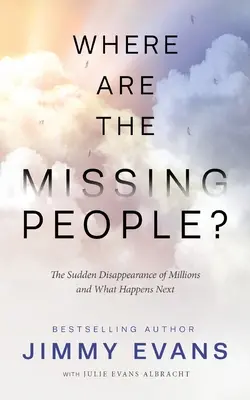 WHERE ARE THE MISSING PEOPLE?

The Sudden Disappearance of Millions and What Happens Next

BESTSELLING AUTHOR
JIMMY EVANS
WITH JULIE EVANS ALBRACHT